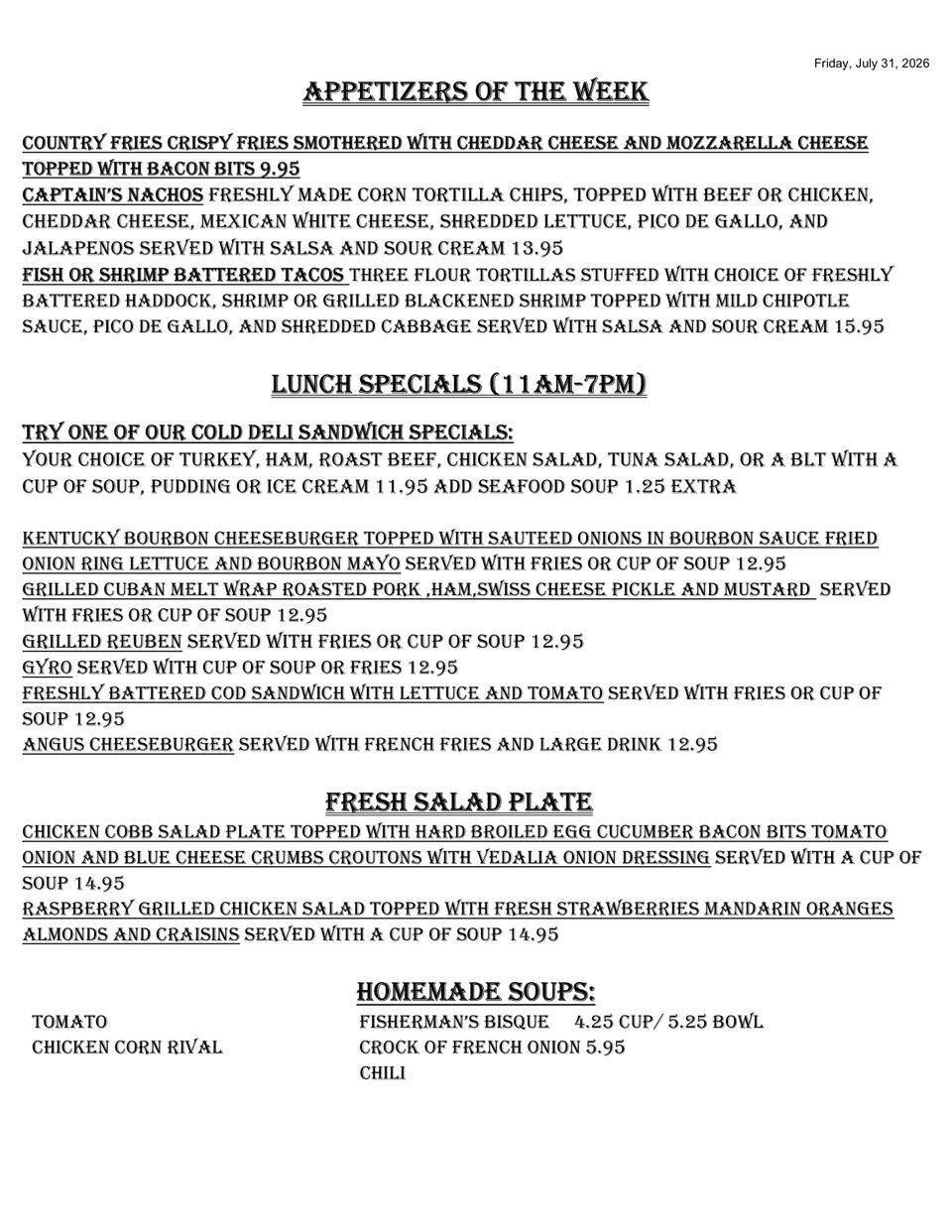 Friday, July 31, 2026

APPETIZERS OF THE WEEK

COUNTRY FRIES CRISPY FRIES SMOTHERED WITH CHEDDAR CHEESE AND MOZZARELLA CHEESE TOPPED WITH BACON BITS 9.95
CAPTAIN'S NACHOS FRESHLY MADE CORN TORTILLA CHIPS, TOPPED WITH BEEF OR CHICKEN, CHEDDAR CHEESE, MEXICAN WHITE CHEESE, SHREDDED LETTUCE, PICO DE GALLO, AND JALAPENOS SERVED WITH SALSA AND SOUR CREAM 13.95
FISH OR SHRIMP BATTERED TACOS THREE FLOUR TORTILLAS STUFFED WITH CHOICE OF FRESHLY BATTERED HADDOCK, SHRIMP OR GRILLED BLACKENED SHRIMP TOPPED WITH MILD CHIPOTLE SAUCE, PICO DE GALLO, AND SHREDDED CABBAGE SERVED WITH SALSA AND SOUR CREAM 15.95

LUNCH SPECIALS (11AM-7PM)

TRY ONE OF OUR COLD DELI SANDWICH SPECIALS:
YOUR CHOICE OF TURKEY, HAM, ROAST BEEF, CHICKEN SALAD, TUNA SALAD, OR A BLT WITH A CUP OF SOUP, PUDDING OR ICE CREAM 11.95 ADD SEAFOOD SOUP 1.25 EXTRA

KENTUCKY BOURBON CHEESEBURGER TOPPED WITH SAUTEED ONIONS IN BOURBON SAUCE FRIED ONION RING LETTUCE AND BOURBON MAYO SERVED WITH FRIES OR CUP OF SOUP 12.95
GRILLED CUBAN MELT WRAP ROASTED PORK ,HAM,SWISS CHEESE PICKLE AND MUSTARD SERVED WITH FRIES OR CUP OF SOUP 12.95
GRILLED REUBEN SERVED WITH FRIES OR CUP OF SOUP 12.95
GYRO SERVED WITH CUP OF SOUP OR FRIES 12.95
FRESHLY BATTERED COD SANDWICH WITH LETTUCE AND TOMATO SERVED WITH FRIES OR CUP OF SOUP 12.95
ANGUS CHEESEBURGER SERVED WITH FRENCH FRIES AND LARGE DRINK 12.95

FRESH SALAD PLATE

CHICKEN COBB SALAD PLATE TOPPED WITH HARD BROILED EGG CUCUMBER BACON BITS TOMATO ONION AND BLUE CHEESE CRUMBS CROUTONS WITH VEDALIA ONION DRESSING SERVED WITH A CUP OF SOUP 14.95
RASPBERRY GRILLED CHICKEN SALAD TOPPED WITH FRESH STRAWBERRIES MANDARIN ORANGES ALMONDS AND CRAISINS SERVED WITH A CUP OF SOUP 14.95

HOMEMADE SOUPS:

TOMATO
CHICKEN CORN RIVAL

FISHERMAN'S BISQUE 4.25 CUP/ 5.25 BOWL
CROCK OF FRENCH ONION 5.95
CHILI